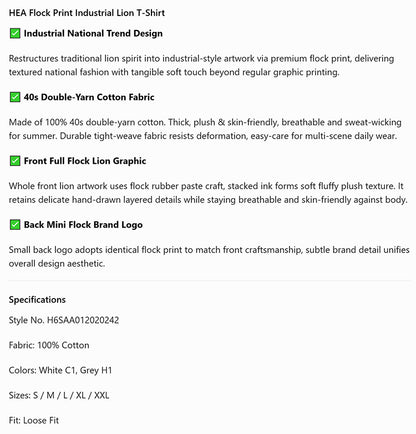 HEA Flock Print Industrial Lion T-Shirt

✅ Industrial National Trend Design

Restructures traditional lion spirit into industrial-style artwork via premium flock print, delivering textured national fashion with tangible soft touch beyond regular graphic printing.

✅ 40s Double-Yarn Cotton Fabric

Made of 100% 40s double-yarn cotton. Thick, plush & skin-friendly, breathable and sweat-wicking for summer. Durable tight-weave fabric resists deformation, easy-care for multi-scene daily wear.

✅ Front Full Flock Lion Graphic

Whole front lion artwork uses flock rubber paste craft, stacked ink forms soft fluffy plush texture. It retains delicate hand-drawn layered details while staying breathable and skin-friendly against body.

✅ Back Mini Flock Brand Logo

Small back logo adopts identical flock print to match front craftsmanship, subtle brand detail unifies overall design aesthetic.

Specifications

Style No. H6SAA012020242

Fabric: 100% Cotton

Colors: White C1, Grey H1

Sizes: S / M / L / XL / XXL

Fit: Loose Fit